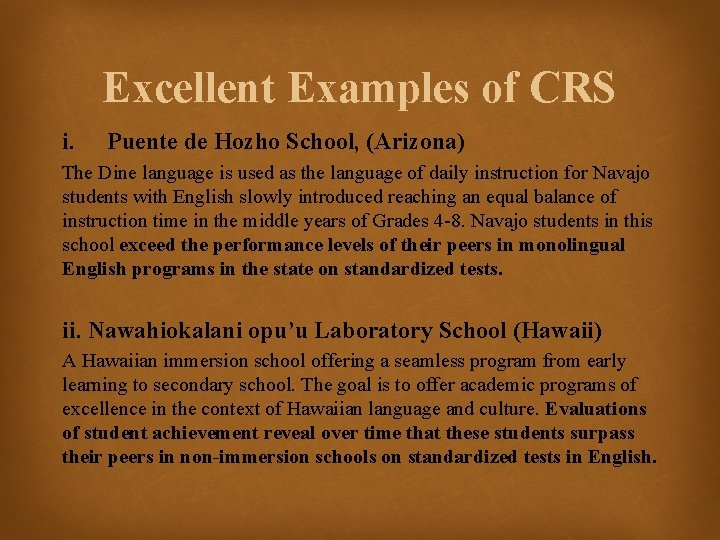 Excellent Examples of CRS

i. Puente de Hozho School, (Arizona)

The Dine language is used as the language of daily instruction for Navajo students with English slowly introduced reaching an equal balance of instruction time in the middle years of Grades 4-8. Navajo students in this school exceed the performance levels of their peers in monolingual English programs in the state on standardized tests.

ii. Nawahiokalani opu'u Laboratory School (Hawaii)

A Hawaiian immersion school offering a seamless program from early learning to secondary school. The goal is to offer academic programs of excellence in the context of Hawaiian language and culture. Evaluations of student achievement reveal over time that these students surpass their peers in non-immersion schools on standardized tests in English.